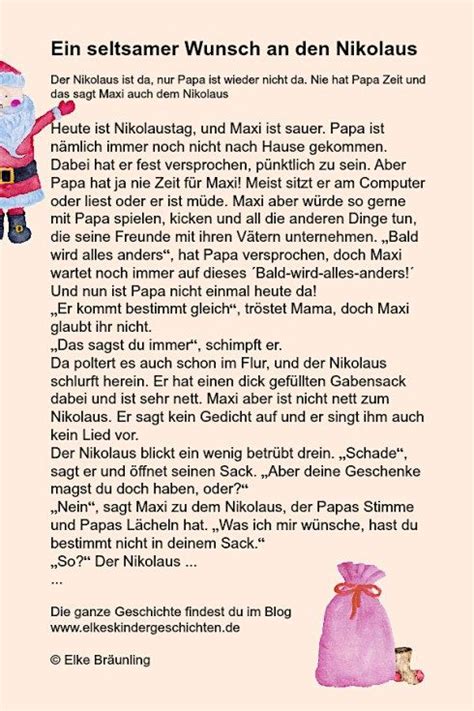 Ein seltsamer Wunsch an den Nikolaus

Der Nikolaus ist da, nur Papa ist wieder nicht da. Nie hat Papa Zeit und das sagt Maxi auch dem Nikolaus

Heute ist Nikolaustag, und Maxi ist sauer. Papa ist nämlich immer noch nicht nach Hause gekommen. Dabei hat er fest versprochen, pünktlich zu sein. Aber Papa hat ja nie Zeit für Maxi! Meist sitzt er am Computer oder liest oder er ist müde. Maxi aber würde so gerne mit Papa spielen, kicken und all die anderen Dinge tun, die seine Freunde mit ihren Vätern unternehmen. „Bald wird alles anders“, hat Papa versprochen, doch Maxi wartet noch immer auf dieses ´Bald-wird-alles-anders!´ Und nun ist Papa nicht einmal heute da!
„Er kommt bestimmt gleich“, tröstet Mama, doch Maxi glaubt ihr nicht.
„Das sagst du immer“, schimpft er.
Da poltert es auch schon im Flur, und der Nikolaus schlurft herein. Er hat einen dick gefüllten Gabensack dabei und ist sehr nett. Maxi aber ist nicht nett zum Nikolaus. Er sagt kein Gedicht auf und er singt ihm auch kein Lied vor.
Der Nikolaus blickt ein wenig betrübt drein. „Schade“, sagt er und öffnet seinen Sack. „Aber deine Geschenke magst du doch haben, oder?“
„Nein“, sagt Maxi zu dem Nikolaus, der Papas Stimme und Papas Lächeln hat. „Was ich mir wünsche, hast du bestimmt nicht in deinem Sack.“
„So?“ Der Nikolaus ...
...

Die ganze Geschichte findest du im Blog
www.elkeskindergeschichten.de

© Elke Bräunling